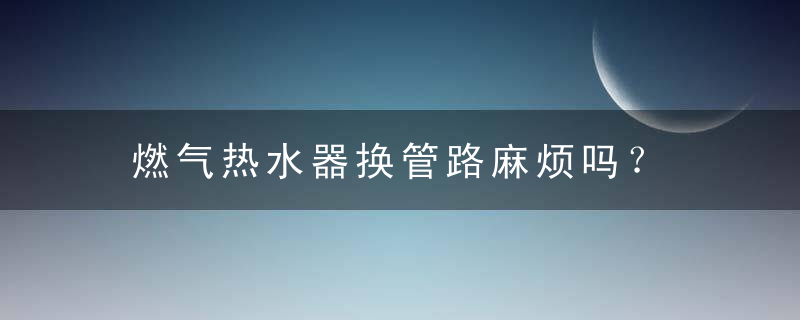 燃气热水器换管路麻烦吗？